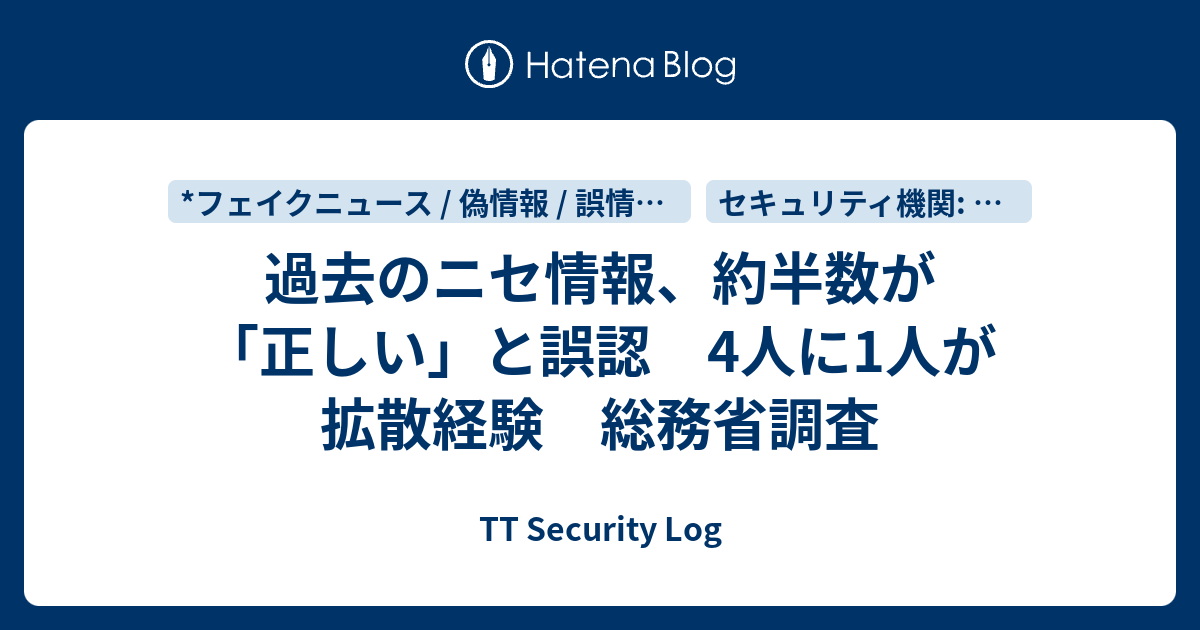 Hatena Blog

*フェイクニュース / 偽情報 / 誤情…

セキュリティ機関: …

過去のニセ情報、約半数が「正しい」と誤認　4人に1人が拡散経験　総務省調査

TT Security Log